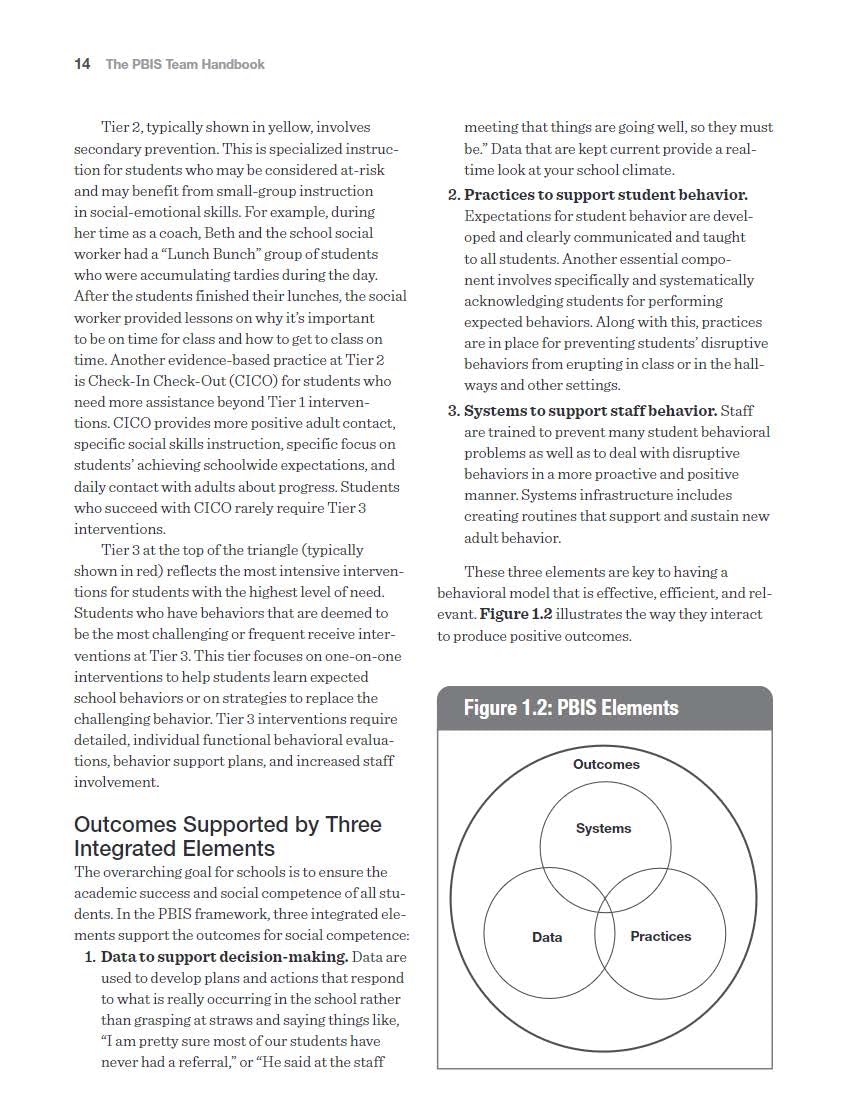 14 The PBIS Team Handbook

Tier 2, typically shown in yellow, involves secondary prevention. This is specialized instruction for students who may be considered at-risk and may benefit from small-group instruction in social-emotional skills. For example, during her time as a coach, Beth and the school social worker had a "Lunch Bunch" group of students who were accumulating tardies during the day. After the students finished their lunches, the social worker provided lessons on why it's important to be on time for class and how to get to class on time. Another evidence-based practice at Tier 2 is Check-In Check-Out (CICO) for students who need more assistance beyond Tier 1 interventions. CICO provides more positive adult contact, specific social skills instruction, specific focus on students' achieving schoolwide expectations, and daily contact with adults about progress. Students who succeed with CICO rarely require Tier 3 interventions.

Tier 3 at the top of the triangle (typically shown in red) reflects the most intensive interventions for students with the highest level of need. Students who have behaviors that are deemed to be the most challenging or frequent receive interventions at Tier 3. This tier focuses on one-on-one interventions to help students learn expected school behaviors or on strategies to replace the challenging behavior. Tier 3 interventions require detailed, individual functional behavioral evaluations, behavior support plans, and increased staff involvement.

Outcomes Supported by Three Integrated Elements

The overarching goal for schools is to ensure the academic success and social competence of all students. In the PBIS framework, three integrated elements support the outcomes for social competence:

1. Data to support decision-making. Data are used to develop plans and actions that respond to what is really occurring in the school rather than grasping at straws and saying things like, "I am pretty sure most of our students have never had a referral," or "He said at the staff meeting that things are going well, so they must be." Data that are kept current provide a real-time look at your school climate.

2. Practices to support student behavior. Expectations for student behavior are developed and clearly communicated and taught to all students. Another essential component involves specifically and systematically acknowledging students for performing expected behaviors. Along with this, practices are in place for preventing students' disruptive behaviors from erupting in class or in the hallways and other settings.

3. Systems to support staff behavior. Staff are trained to prevent many student behavioral problems as well as to deal with disruptive behaviors in a more proactive and positive manner. Systems infrastructure includes creating routines that support and sustain new adult behavior.

These three elements are key to having a behavioral model that is effective, efficient, and relevant. Figure 1.2 illustrates the way they interact to produce positive outcomes.

Figure 1.2: PBIS Elements

Outcomes
Systems
Data
Practices